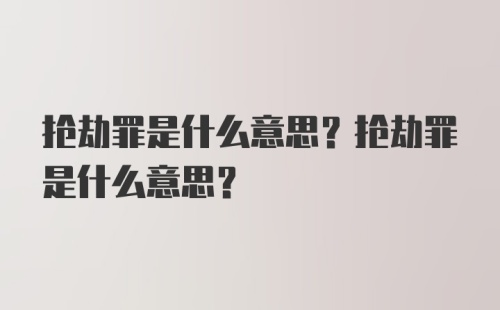 抢劫罪是什么意思？抢劫罪是什么意思？